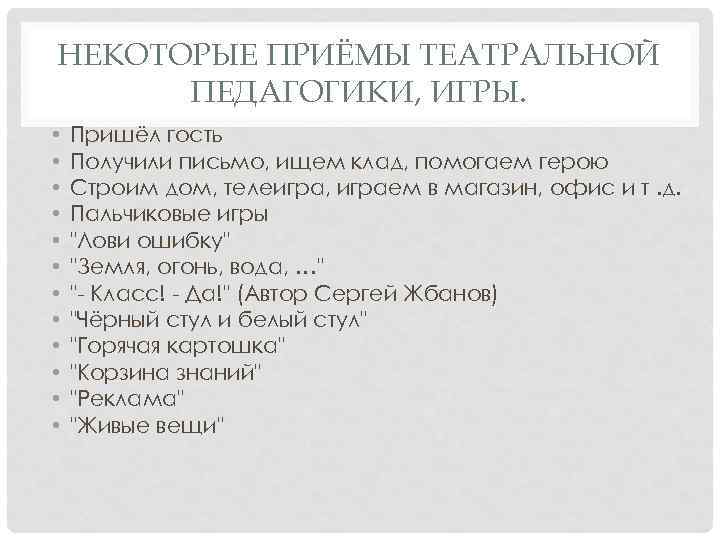 НЕКОТОРЫЕ ПРИЁМЫ ТЕАТРАЛЬНОЙ ПЕДАГОГИКИ, ИГРЫ.

• Пришёл гость
• Получили письмо, ищем клад, помогаем герою
• Строим дом, телеигра, играем в магазин, офис и т .д.
• Пальчиковые игры
• "Лови ошибку"
• "Земля, огонь, вода, ..."
• "- Класс! - Да!" (Автор Сергей Жбанов)
• "Чёрный стул и белый стул"
• "Горячая картошка"
• "Корзина знаний"
• "Реклама"
• "Живые вещи"